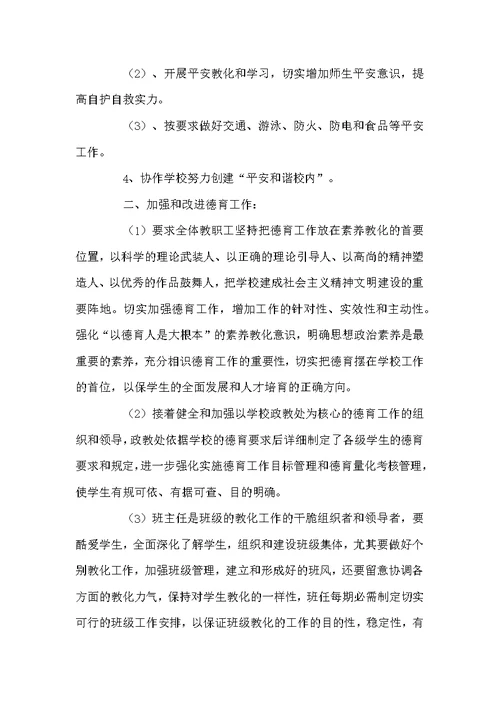 （2）、开展平安教化和学习，切实增加师生平安意识，提高自护自救实力。

（3）、按要求做好交通、游泳、防火、防电和食品等平安工作。

4、协作学校努力创建“平安和谐校内”。

二、加强和改进德育工作：

（1）要求全体教职工坚持把德育工作放在素养教化的首要位置，以科学的理论武装人、以正确的理论引导人、以高尚的精神塑造人、以优秀的作品鼓舞人，把学校建成社会主义精神文明建设的重要阵地。切实加强德育工作，增加工作的针对性、实效性和主动性。强化“以德育人是大根本”的素养教化意识，明确思想政治素养是最重要的素养，充分相识德育工作的重要性，切实把德育摆在学校工作的首位，以保学生的全面发展和人才培育的正确方向。

（2）接着健全和加强以学校政教处为核心的德育工作的组织和领导，政教处依据学校的德育要求后详细制定了各级学生的德育要求和规定，进一步强化实施德育工作目标管理和德育量化考核管理，使学生有规可依、有据可查、目的明确。

（3）班主任是班级的教化工作的干脆组织者和领导者，要酷爱学生，全面深化了解学生，组织和建设班级集体，尤其要做好个别教化工作，加强班级管理，建立和形成好的班风，还要留意协调各方面的教化力气，保持对学生教化的一样性，班任每期必需制定切实可行的班级工作安排，以保证班级教化的工作的目的性，稳定性，有